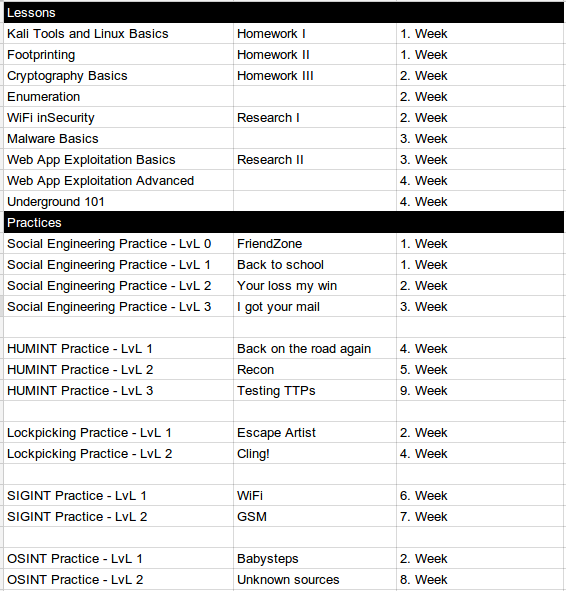 | Lessons | | |
|---|---|---|
| Kali Tools and Linux Basics | Homework I | 1. Week |
| Footprinting | Homework II | 1. Week |
| Cryptography Basics | Homework III | 2. Week |
| Enumeration | | 2. Week |
| WiFi inSecurity | Research I | 2. Week |
| Malware Basics | | 3. Week |
| Web App Exploitation Basics | Research II | 3. Week |
| Web App Exploitation Advanced | | 4. Week |
| Underground 101 | | 4. Week |
| Practices | | |
| Social Engineering Practice - LvL 0 | FriendZone | 1. Week |
| Social Engineering Practice - LvL 1 | Back to school | 1. Week |
| Social Engineering Practice - LvL 2 | Your loss my win | 2. Week |
| Social Engineering Practice - LvL 3 | I got your mail | 3. Week |
| | | |
| HUMINT Practice - LvL 1 | Back on the road again | 4. Week |
| HUMINT Practice - LvL 2 | Recon | 5. Week |
| HUMINT Practice - LvL 3 | Testing TTPs | 9. Week |
| | | |
| Lockpicking Practice - LvL 1 | Escape Artist | 2. Week |
| Lockpicking Practice - LvL 2 | Cling! | 4. Week |
| | | |
| SIGINT Practice - LvL 1 | WiFi | 6. Week |
| SIGINT Practice - LvL 2 | GSM | 7. Week |
| | | |
| OSINT Practice - LvL 1 | Babysteps | 2. Week |
| OSINT Practice - LvL 2 | Unknown sources | 8. Week |